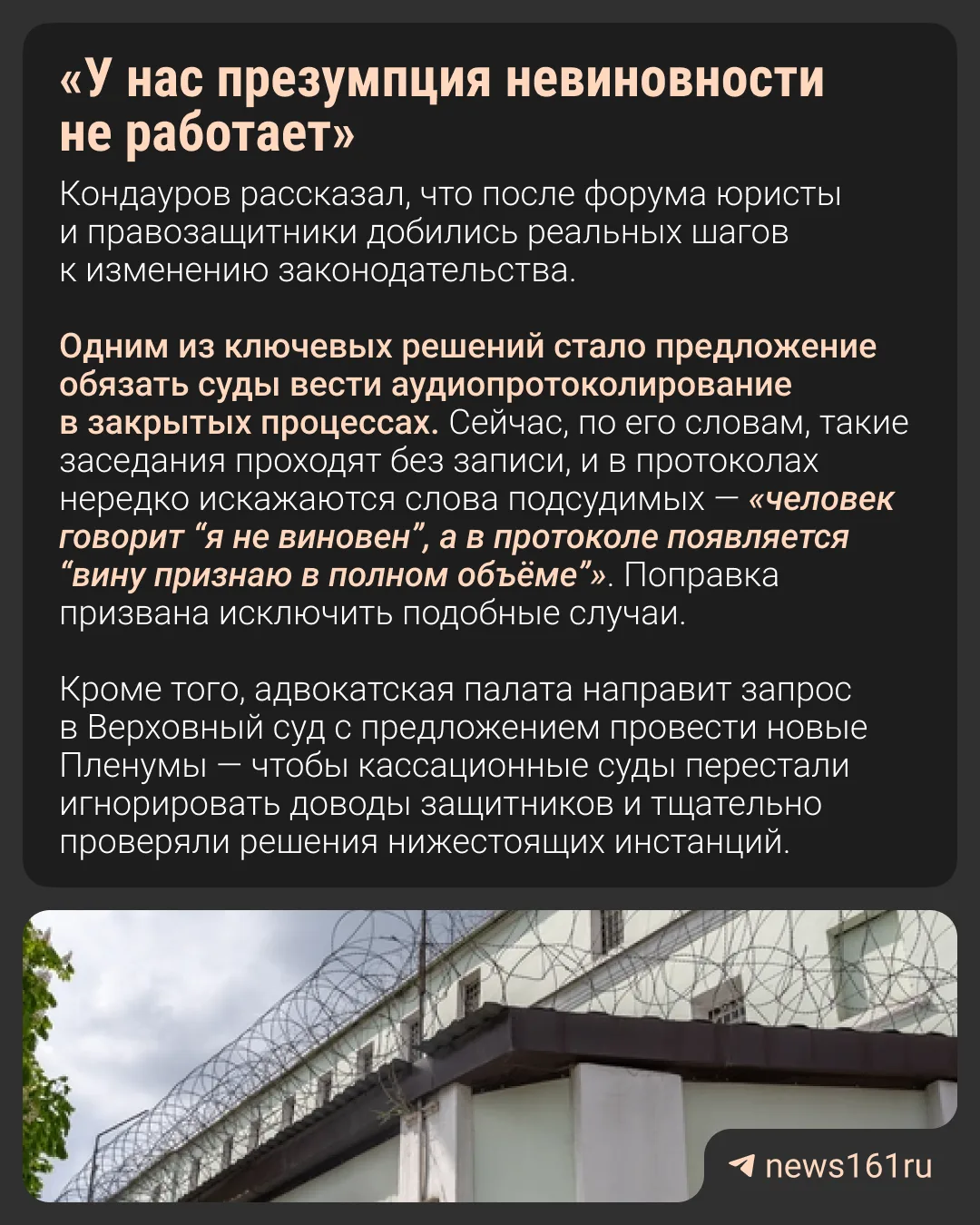 «У нас презумпция невиновности не работает»

Кондауров рассказал, что после форума юристы и правозащитники добились реальных шагов к изменению законодательства.

Одним из ключевых решений стало предложение обязать суды вести аудиопротоколирование в закрытых процессах. Сейчас, по его словам, такие заседания проходят без записи, и в протоколах нередко искажаются слова подсудимых — «человек говорит "я не виновен", а в протоколе появляется "вину признаю в полном объёме"». Поправка призвана исключить подобные случаи.

Кроме того, адвокатская палата направит запрос в Верховный суд с предложением провести новые Пленумы — чтобы кассационные суды перестали игнорировать доводы защитников и тщательно проверяли решения нижестоящих инстанций.

news161ru